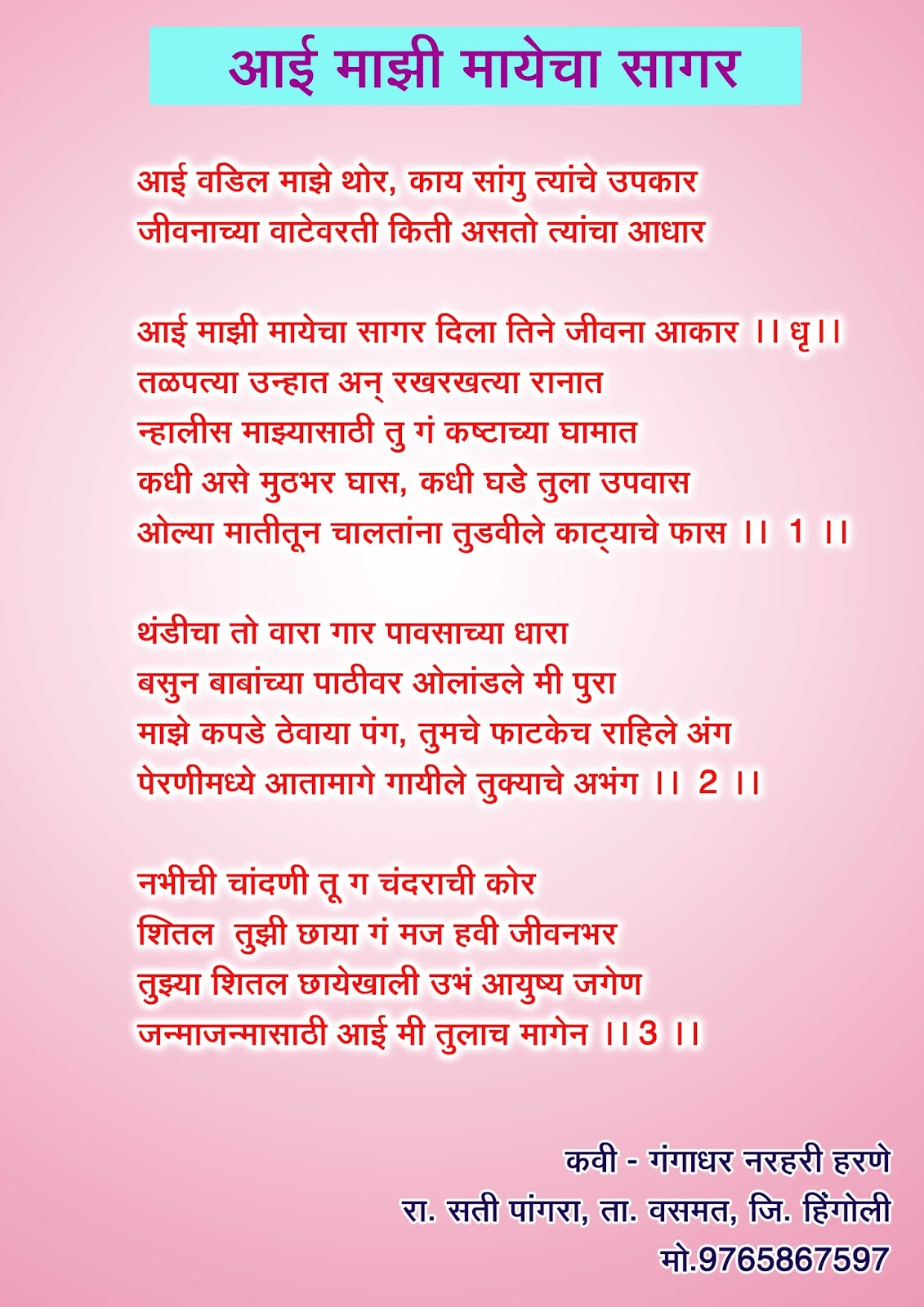 आई माझी मायेचा सागर

आई वडिल माझे थोर, काय सांगु त्यांचे उपकार
जीवनाच्या वाटेवरती किती असतो त्यांचा आधार

आई माझी मायेचा सागर दिला तिने जीवना आकार ।। धृ।।
तळपत्या उन्हात अन् रखरखत्या रानात
न्हालीस माझ्यासाठी तु गं कष्टाच्या घामात
कधी असे मुठभर घास, कधी घडे तुला उपवास
ओल्या मातीतून चालतांना तुडवीले काट्याचे फास ।। 1 ।।

थंडीचा तो वारा गार पावसाच्या धारा
बसुन बाबांच्या पाठीवर ओलांडले मी पुरा
माझे कपडे ठेवाया पंग, तुमचे फाटकेच राहिले अंग
पेरणीमध्ये आतामागे गायीले तुक्याचे अभंग ।। 2 ।।

नभीची चांदणी तू ग चंदराची कोर
शितल तुझी छाया गं मज हवी जीवनभर
तुझ्या शितल छायेखाली उभं आयुष्य जगेण
जन्माजन्मासाठी आई मी तुलाच मागेन ।। 3 ।।

कवी - गंगाधर नरहरी हरणे
रा. सती पांगरा, ता. वसमत, जि. हिंगोली
मो.9765867597